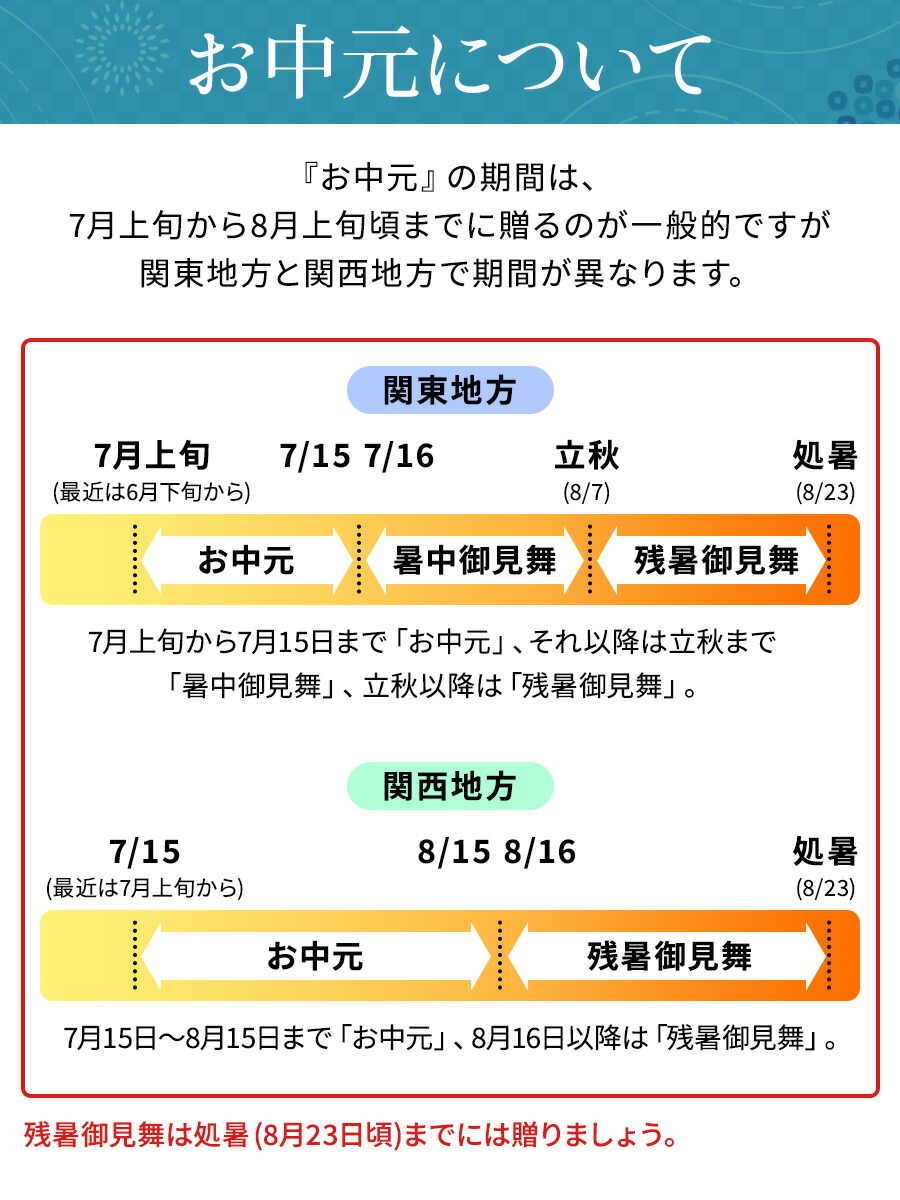 お中元について

『お中元』の期間は、
7月上旬から8月上旬頃までに贈るのが一般的ですが
関東地方と関西地方で期間が異なります。

関東地方

7月上旬
(最近は6月下旬から)

7/15 7/16

立秋
(8/7)

処暑
(8/23)

お中元

暑中御見舞

残暑御見舞

7月上旬から7月15日まで「お中元」、それ以降は立秋まで「暑中御見舞」、立秋以降は「残暑御見舞」。

関西地方

7/15
(最近は7月上旬から)

8/15 8/16

処暑
(8/23)

お中元

残暑御見舞

7月15日〜8月15日まで「お中元」、8月16日以降は「残暑御見舞」。

残暑御見舞は処暑(8月23日頃)までには贈りましょう。